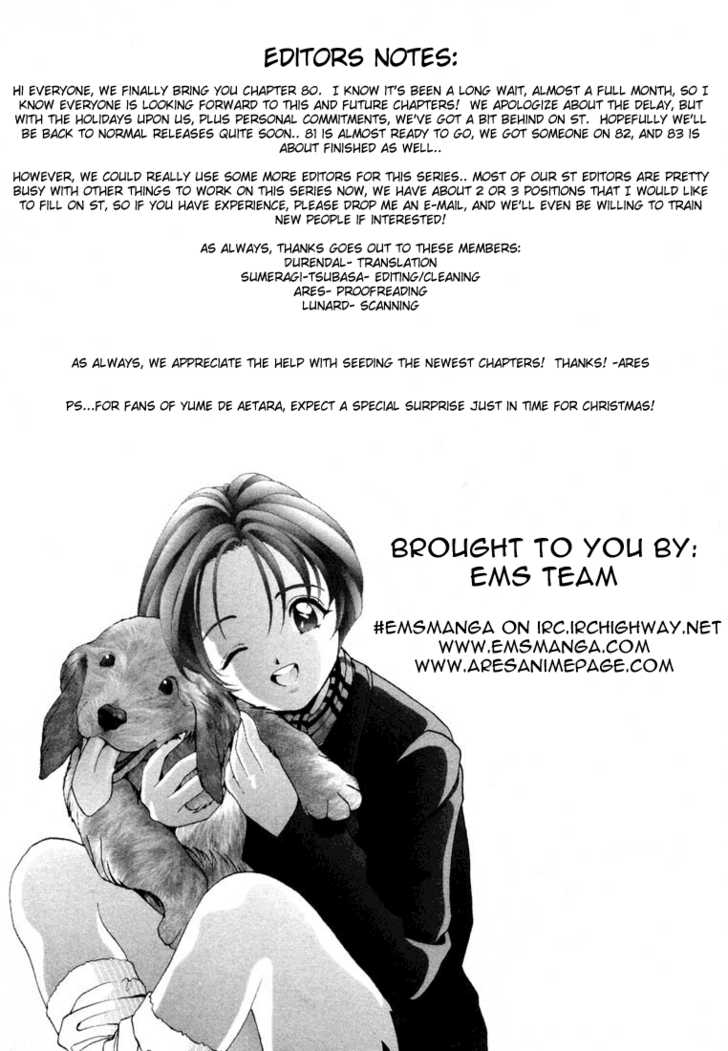 EDITORS NOTES:

HI EVERYONE, WE FINALLY BRING YOU CHAPTER 80. I KNOW IT'S BEEN A LONG WAIT, ALMOST A FULL MONTH, SO I KNOW EVERYONE IS LOOKING FORWARD TO THIS AND FUTURE CHAPTERS! WE APOLOGIZE ABOUT THE DELAY, BUT WITH THE HOLIDAYS UPON US, PLUS PERSONAL COMMITMENTS, WE'VE GOT A BIT BEHIND ON ST. HOPEFULLY WE'LL BE BACK TO NORMAL RELEASES QUITE SOON.. 81 IS ALMOST READY TO GO, WE GOT SOMEONE ON 82, AND 83 IS ABOUT FINISHED AS WELL..

HOWEVER, WE COULD REALLY USE SOME MORE EDITORS FOR THIS SERIES.. MOST OF OUR ST EDITORS ARE PRETTY BUSY WITH OTHER THINGS TO WORK ON THIS SERIES NOW, WE HAVE ABOUT 2 OR 3 POSITIONS THAT I WOULD LIKE TO FILL ON ST, SO IF YOU HAVE EXPERIENCE, PLEASE DROP ME AN E-MAIL, AND WE'LL EVEN BE WILLING TO TRAIN NEW PEOPLE IF INTERESTED!

AS ALWAYS, THANKS GOES OUT TO THESE MEMBERS:
DURENDAL- TRANSLATION
SUMERAGI-TSUBASA- EDITING/CLEANING
ARES- PROOFREADING
LUNARD- SCANNING

AS ALWAYS, WE APPRECIATE THE HELP WITH SEEDING THE NEWEST CHAPTERS! THANKS! -ARES

PS...FOR FANS OF YUME DE AETARA, EXPECT A SPECIAL SURPRISE JUST IN TIME FOR CHRISTMAS!

BROUGHT TO YOU BY:
EMS TEAM

#EMSMANGA ON IRC.IRCHIGHWAY.NET
WWW.EMSMANGA.COM
WWW.ARESANIMEPAGE.COM